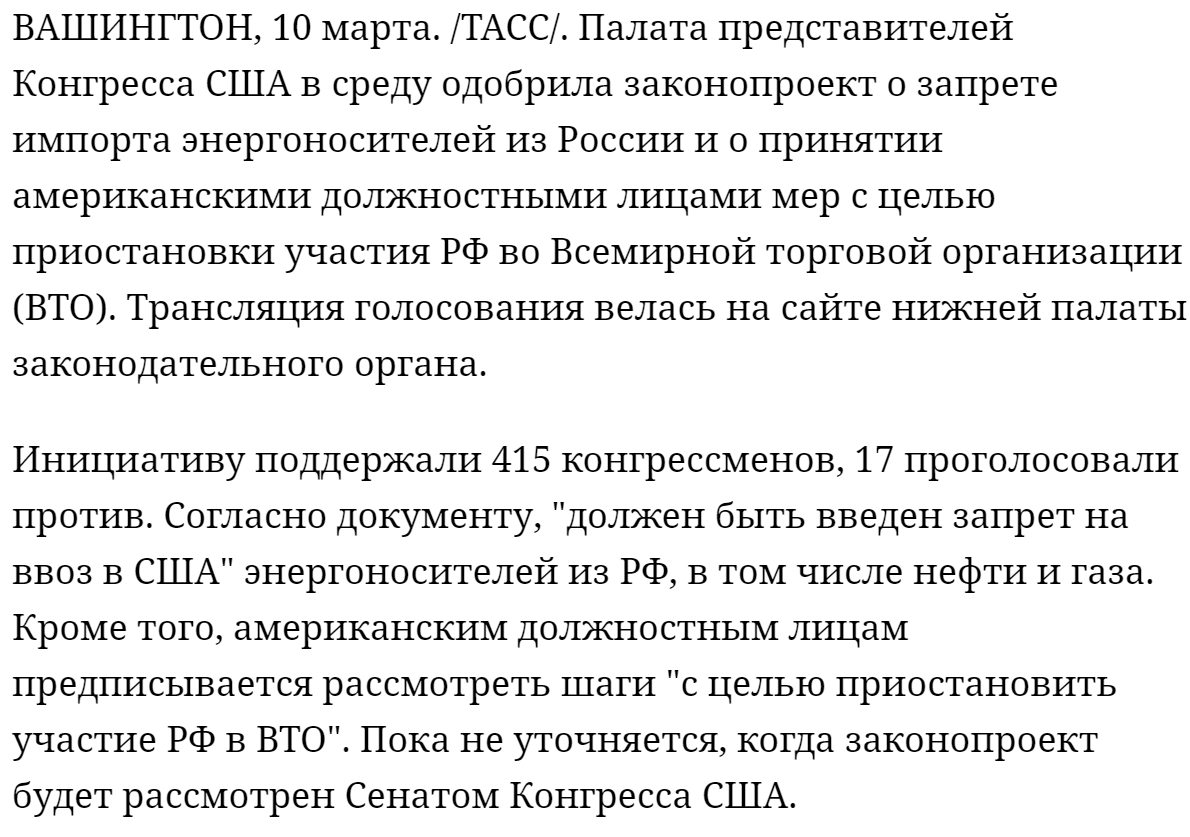 ВАШИНГТОН, 10 марта. /ТАСС/. Палата представителей Конгресса США в среду одобрила законопроект о запрете импорта энергоносителей из России и о принятии американскими должностными лицами мер с целью приостановки участия РФ во Всемирной торговой организации (ВТО). Трансляция голосования велась на сайте нижней палаты законодательного органа.

Инициативу поддержали 415 конгрессменов, 17 проголосовали против. Согласно документу, "должен быть введен запрет на ввоз в США" энергоносителей из РФ, в том числе нефти и газа. Кроме того, американским должностным лицам предписывается рассмотреть шаги "с целью приостановить участие РФ в ВТО". Пока не уточняется, когда законопроект будет рассмотрен Сенатом Конгресса США.